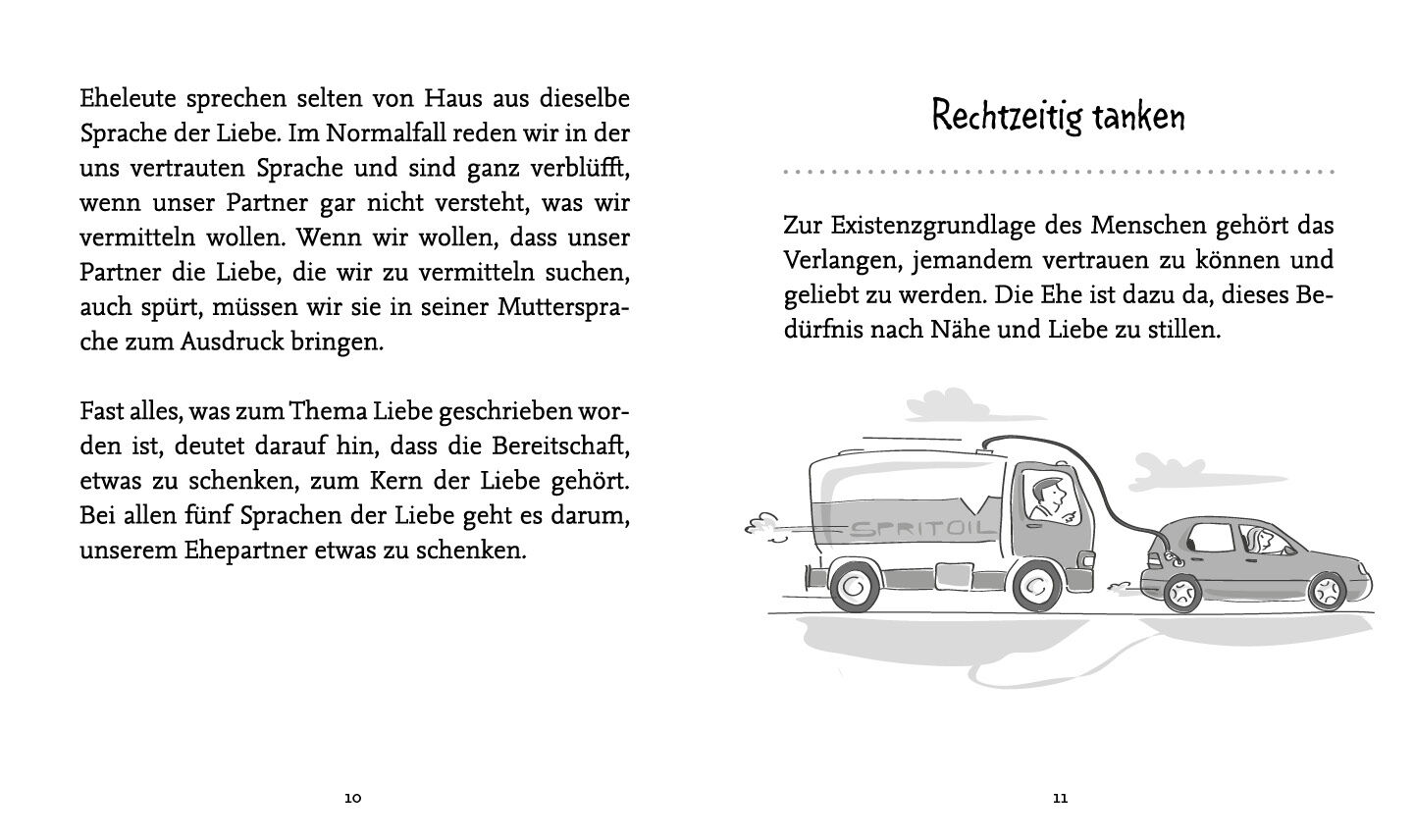 Eheleute sprechen selten von Haus aus dieselbe Sprache der Liebe. Im Normalfall reden wir in der uns vertrauten Sprache und sind ganz verblüfft, wenn unser Partner gar nicht versteht, was wir vermitteln wollen. Wenn wir wollen, dass unser Partner die Liebe, die wir zu vermitteln suchen, auch spürt, müssen wir sie in seiner Muttersprache zum Ausdruck bringen.

Fast alles, was zum Thema Liebe geschrieben worden ist, deutet darauf hin, dass die Bereitschaft, etwas zu schenken, zum Kern der Liebe gehört. Bei allen fünf Sprachen der Liebe geht es darum, unserem Ehepartner etwas zu schenken.

10

Rechtzeitig tanken

Zur Existenzgrundlage des Menschen gehört das Verlangen, jemandem vertrauen zu können und geliebt zu werden. Die Ehe ist dazu da, dieses Bedürfnis nach Nähe und Liebe zu stillen.

SPRITOIL

11